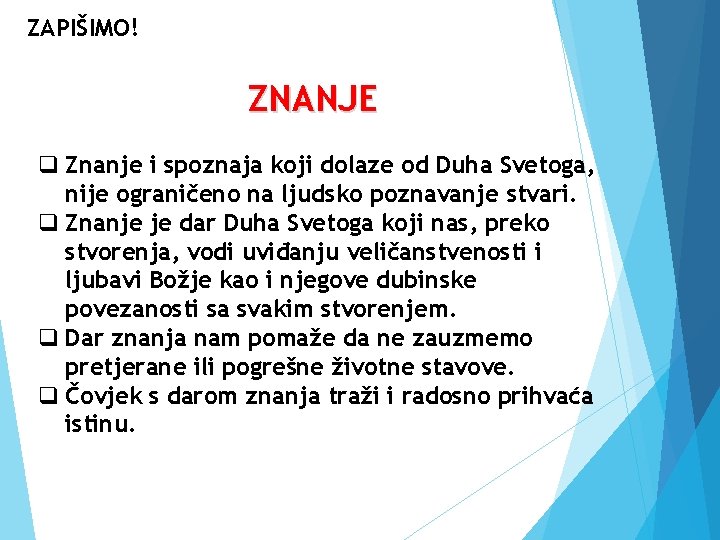 ZAPIŠIMO!

ZNANJE

❑ Znanje i spoznaja koji dolaze od Duha Svetoga, nije ograničeno na ljudsko poznavanje stvari.
❑ Znanje je dar Duha Svetoga koji nas, preko stvorenja, vodi uviđanju veličanstvenosti i ljubavi Božje kao i njegove dubinske povezanosti sa svakim stvorenjem.
❑ Dar znanja nam pomaže da ne zauzmemo pretjerane ili pogrešne životne stavove.
❑ Čovjek s darom znanja traži i radosno prihvaća istinu.